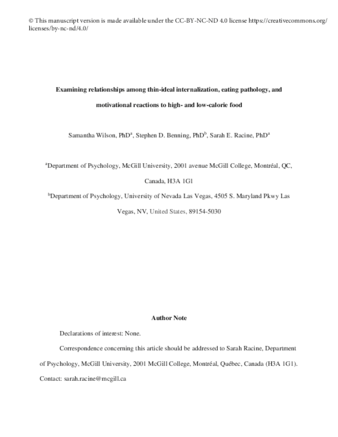 © This manuscript version is made available under the CC-BY-NC-ND 4.0 license https://creativecommons.org/licenses/by-nc-nd/4.0/

Examining relationships among thin-ideal internalization, eating pathology, and motivational reactions to high- and low-calorie food

Samantha Wilson, PhD$^a$, Stephen D. Benning, PhD$^b$, Sarah E. Racine, PhD$^a$

$^a$Department of Psychology, McGill University, 2001 avenue McGill College, Montréal, QC, Canada, H3A 1G1

$^b$Department of Psychology, University of Nevada Las Vegas, 4505 S. Maryland Pkwy Las Vegas, NV, United States, 89154-5030

Author Note

Declarations of interest: None.

Correspondence concerning this article should be addressed to Sarah Racine, Department of Psychology, McGill University, 2001 McGill College, Montréal, Québec, Canada (H3A 1G1). Contact: sarah.racine@mcgill.ca